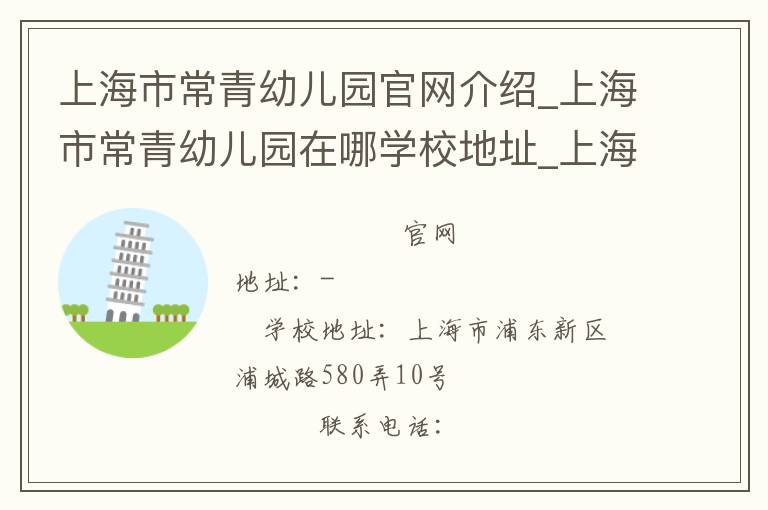 上海市常青幼儿园官网介绍_上海市常青幼儿园在哪学校地址_上海

官网

地址：-

学校地址：上海市浦东新区浦城路580弄10号

联系电话：